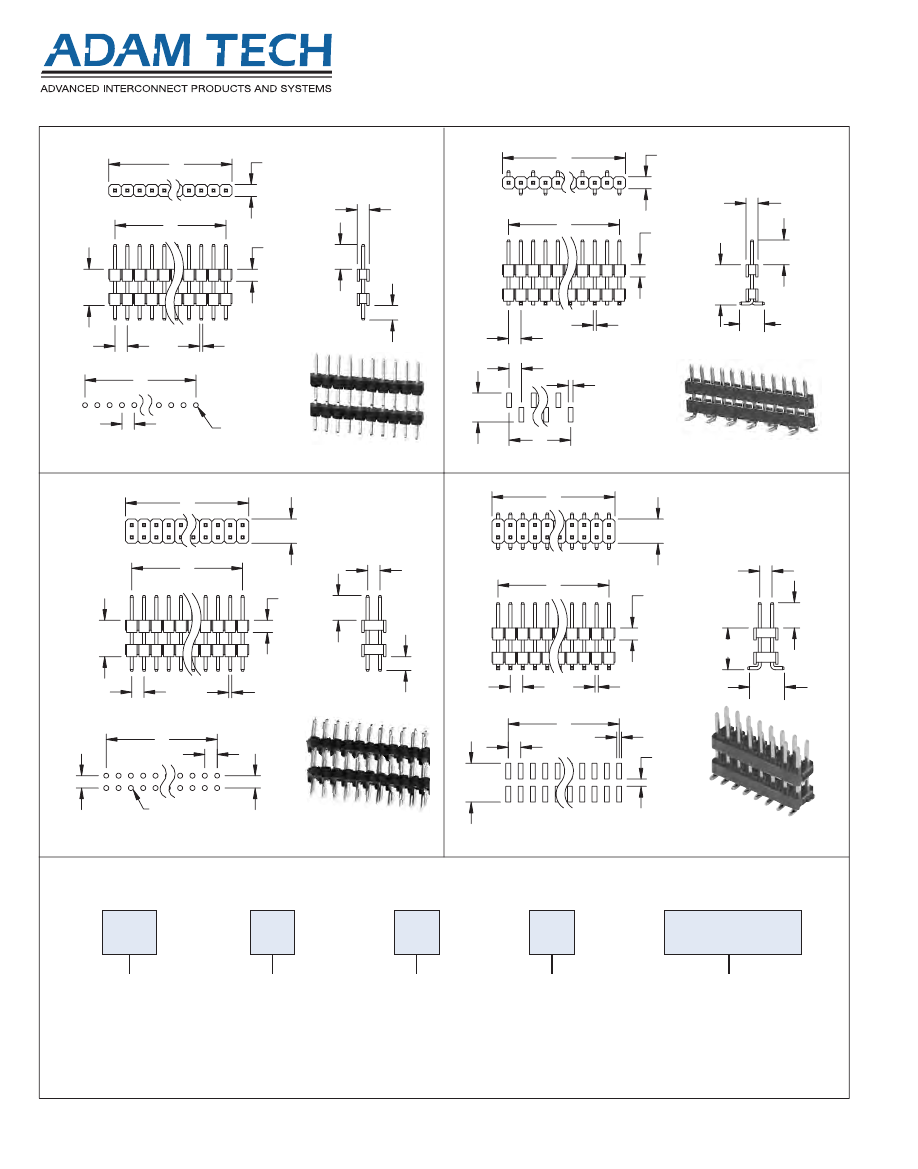 ADAM TECH

ADVANCED INTERCONNECT PRODUCTS AND SYSTEMS